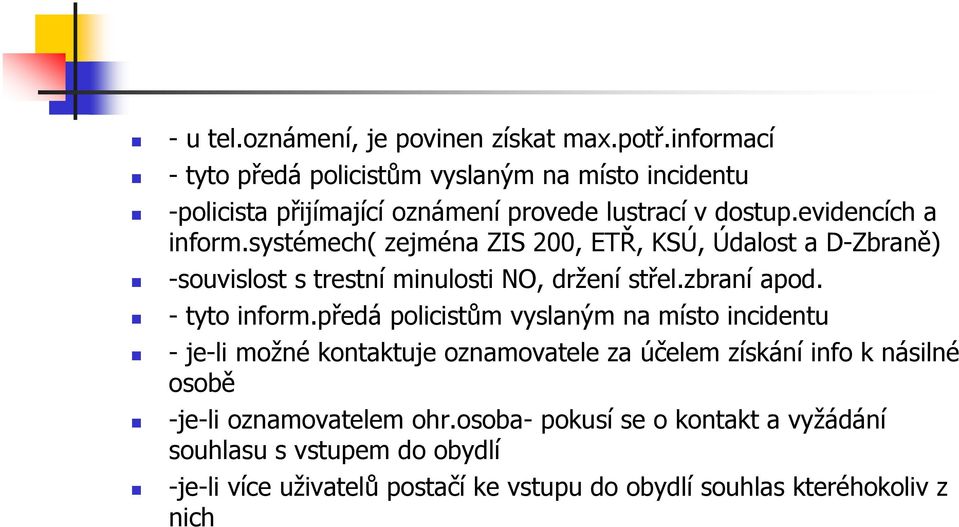 - u tel.oznámení, je povinen získat max.potř.informací

- tyto předá policistům vyslaným na místo incidentu

-policista přijímající oznámení provede lustrací v dostup.evidencích a inform.systémech( zejména ZIS 200, ETŘ, KSÚ, Událost a D-Zbraně)

-souvislost s trestní minulosti NO, držení střel.zbraní apod.

- tyto inform.předá policistům vyslaným na místo incidentu

- je-li možné kontaktuje oznamovatele za účelem získání info k násilné osobě

-je-li oznamovatelem ohr.osoba- pokusí se o kontakt a vyžádání souhlasu s vstupem do obydlí

-je-li více uživatelů postačí ke vstupu do obydlí souhlas kteréhokoliv z nich